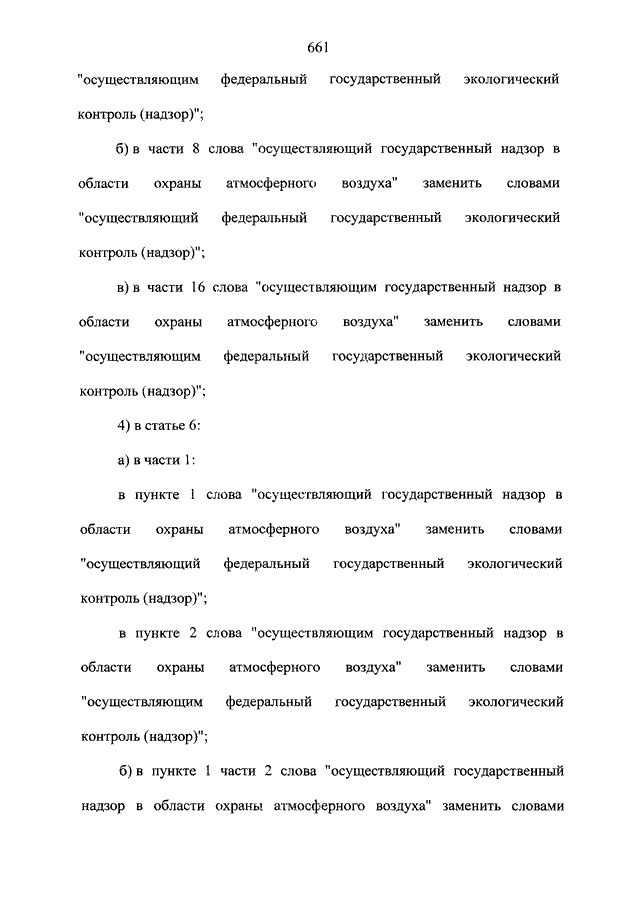 661

"осуществляющим федеральный государственный экологический контроль (надзор)";

б) в части 8 слова "осуществляющий государственный надзор в области охраны атмосферного воздуха" заменить словами "осуществляющий федеральный государственный экологический контроль (надзор)";

в) в части 16 слова "осуществляющим государственный надзор в области охраны атмосферного воздуха" заменить словами "осуществляющим федеральный государственный экологический контроль (надзор)";

4) в статье 6:

а) в части 1:

в пункте 1 слова "осуществляющий государственный надзор в области охраны атмосферного воздуха" заменить словами "осуществляющий федеральный государственный экологический контроль (надзор)";

в пункте 2 слова "осуществляющим государственный надзор в области охраны атмосферного воздуха" заменить словами "осуществляющим федеральный государственный экологический контроль (надзор)";

б) в пункте 1 части 2 слова "осуществляющий государственный надзор в области охраны атмосферного воздуха" заменить словами